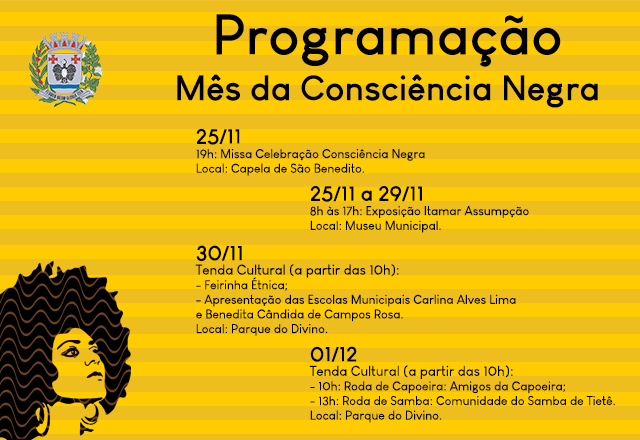 Programação
Mês da Consciência Negra

25/11
19h: Missa Celebração Consciência Negra
Local: Capela de São Benedito.

25/11 a 29/11
8h às 17h: Exposição Itamar Assumpção
Local: Museu Municipal.

30/11
Tenda Cultural (a partir das 10h):
- Feirinha Étnica;
- Apresentação das Escolas Municipais Carlina Alves Lima e Benedita Cândida de Campos Rosa.
Local: Parque do Divino.

01/12
Tenda Cultural (a partir das 10h):
- 10h: Roda de Capoeira: Amigos da Capoeira;
- 13h: Roda de Samba: Comunidade do Samba de Tietê.
Local: Parque do Divino.